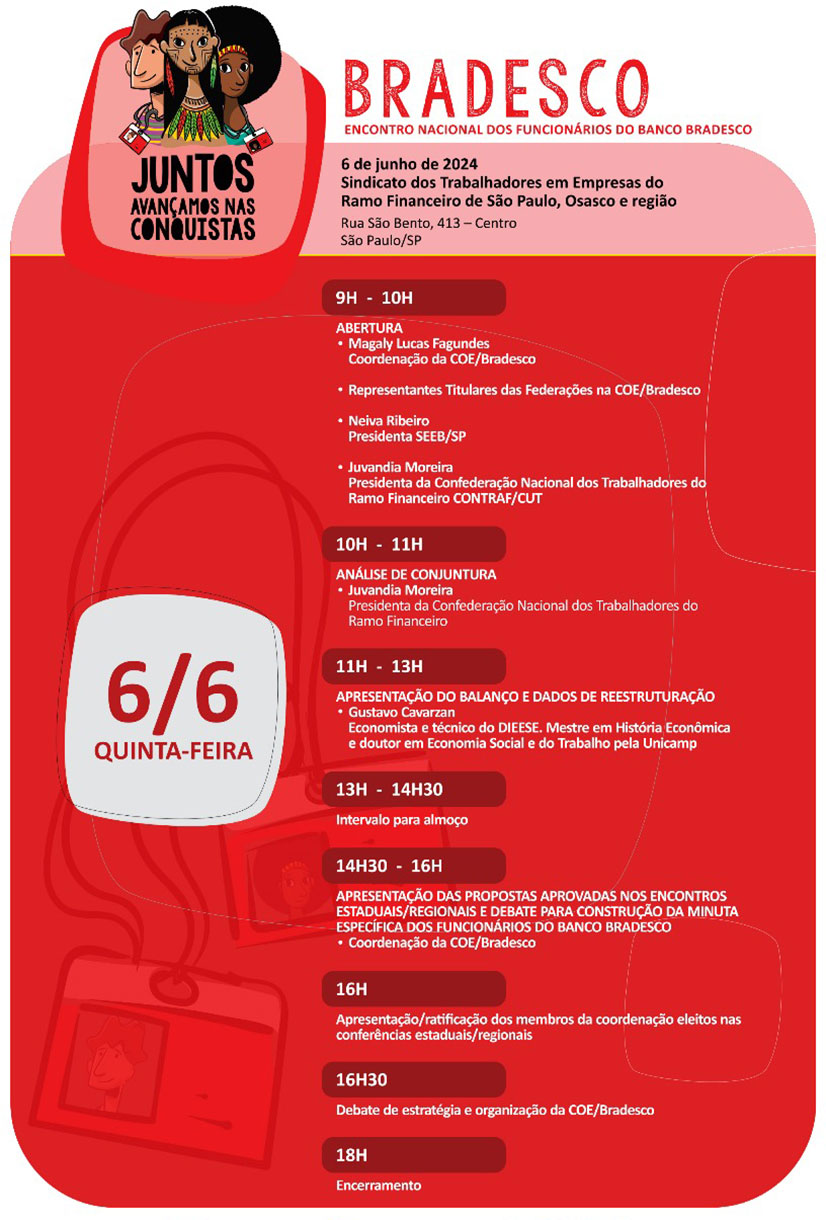 JUNTOS AVANÇAMOS NAS CONQUISTAS

BRADESCO
ENCONTRO NACIONAL DOS FUNCIONÁRIOS DO BANCO BRADESCO

6 de junho de 2024
Sindicato dos Trabalhadores em Empresas do Ramo Financeiro de São Paulo, Osasco e região
Rua São Bento, 413 – Centro
São Paulo/SP

6/6
QUINTA-FEIRA

9H - 10H
ABERTURA
• Magaly Lucas Fagundes
Coordenação da COE/Bradesco

• Representantes Titulares das Federações na COE/Bradesco

• Neiva Ribeiro
Presidenta SEEB/SP

• Juvandia Moreira
Presidenta da Confederação Nacional dos Trabalhadores do Ramo Financeiro CONTRAF/CUT

10H - 11H
ANÁLISE DE CONJUNTURA
• Juvandia Moreira
Presidenta da Confederação Nacional dos Trabalhadores do Ramo Financeiro

11H - 13H
APRESENTAÇÃO DO BALANÇO E DADOS DE REESTRUTURAÇÃO
• Gustavo Cavarzan
Economista e técnico do DIEESE. Mestre em História Econômica e doutor em Economia Social e do Trabalho pela Unicamp

13H - 14H30
Intervalo para almoço

14H30 - 16H
APRESENTAÇÃO DAS PROPOSTAS APROVADAS NOS ENCONTROS ESTADUAIS/REGIONAIS E DEBATE PARA CONSTRUÇÃO DA MINUTA ESPECÍFICA DOS FUNCIONÁRIOS DO BANCO BRADESCO
• Coordenação da COE/Bradesco

16H
Apresentação/ratificação dos membros da coordenação eleitos nas conferências estaduais/regionais

16H30
Debate de estratégia e organização da COE/Bradesco

18H
Encerramento